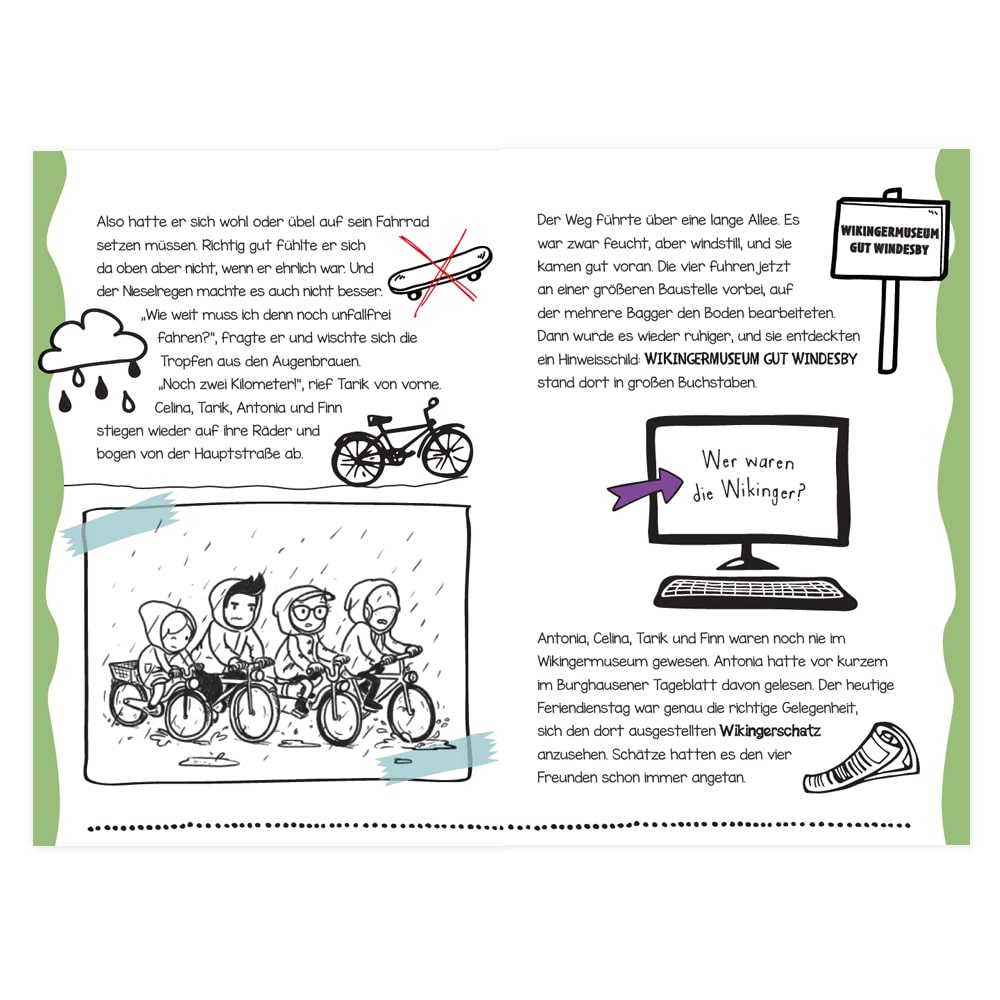 Also hatte er sich wohl oder übel auf sein Fahrrad setzen müssen. Richtig gut fühlte er sich da oben aber nicht, wenn er ehrlich war. Und der Nieselregen machte es auch nicht besser.

„Wie weit muss ich denn noch unfallfrei fahren?", fragte er und wischte sich die Tropfen aus den Augenbrauen.

„Noch zwei Kilometer!", rief Tarik von vorne.

Celina, Tarik, Antonia und Finn stiegen wieder auf ihre Räder und bogen von der Hauptstraße ab.

Der Weg führte über eine lange Allee. Es war zwar feucht, aber windstill, und sie kamen gut voran. Die vier fuhren jetzt an einer größeren Baustelle vorbei, auf der mehrere Bagger den Boden bearbeiteten. Dann wurde es wieder ruhiger, und sie entdeckten ein Hinweisschild: WIKINGERMUSEUM GUT WINDESBY stand dort in großen Buchstaben.

WIKINGERMUSEUM GUT WINDESBY

Wer waren die Wikinger?

Antonia, Celina, Tarik und Finn waren noch nie im Wikingermuseum gewesen. Antonia hatte vor kurzem im Burghausener Tageblatt davon gelesen. Der heutige Feriendienstag war genau die richtige Gelegenheit, sich den dort ausgestellten Wikingerschatz anzusehen. Schätze hatten es den vier Freunden schon immer angetan.